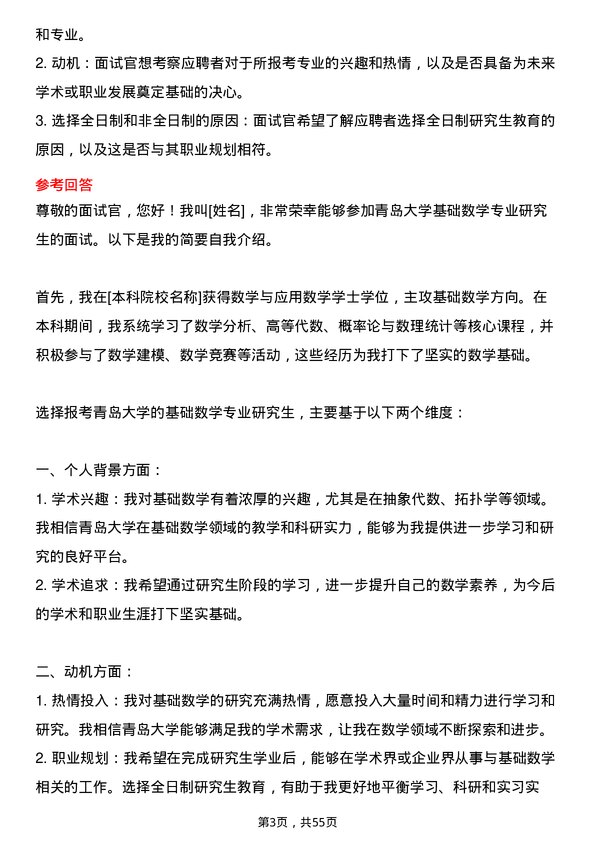 和专业。
2. 动机：面试官想考察应聘者对于所报考专业的兴趣和热情，以及是否具备为未来学术或职业发展奠定基础的决心。
3. 选择全日制和非全日制的原因：面试官希望了解应聘者选择全日制研究生教育的原因，以及这是否与其职业规划相符。

参考回答
尊敬的面试官，您好！我叫[姓名]，非常荣幸能够参加青岛大学基础数学专业研究生的面试。以下是我的简要自我介绍。

首先，我在[本科院校名称]获得数学与应用数学学士学位，主攻基础数学方向。在本科期间，我系统学习了数学分析、高等代数、概率论与数理统计等核心课程，并积极参与了数学建模、数学竞赛等活动，这些经历为我打下了坚实的数学基础。

选择报考青岛大学的基础数学专业研究生，主要基于以下两个维度：

一、个人背景方面：
1. 学术兴趣：我对基础数学有着浓厚的兴趣，尤其是在抽象代数、拓扑学等领域。我相信青岛大学在基础数学领域的教学和科研实力，能够为我提供进一步学习和研究的良好平台。
2. 学术追求：我希望通过研究生阶段的学习，进一步提升自己的数学素养，为今后的学术和职业生涯打下坚实基础。

二、动机方面：
1. 热情投入：我对基础数学的研究充满热情，愿意投入大量时间和精力进行学习和研究。我相信青岛大学能够满足我的学术需求，让我在数学领域不断探索和进步。
2. 职业规划：我希望在完成研究生学业后，能够在学术界或企业界从事与基础数学相关的工作。选择全日制研究生教育，有助于我更好地平衡学习、科研和实习实

第3页，共55页